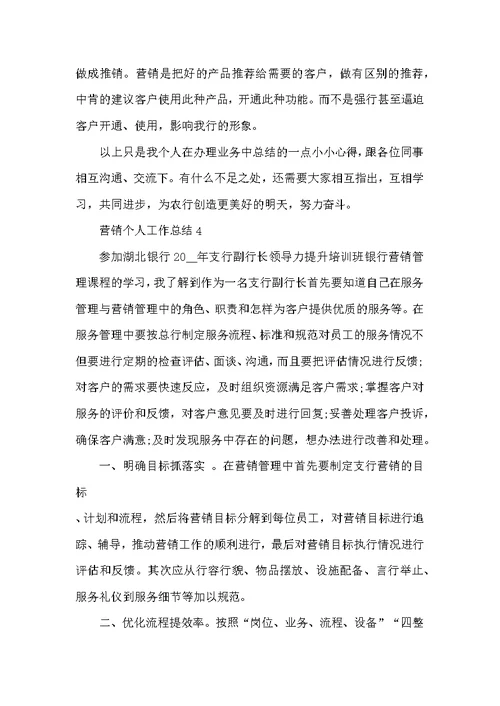 做成推销。营销是把好的产品推荐给需要的客户，做有区别的推荐，中肯的建议客户使用此种产品，开通此种功能。而不是强行甚至逼迫客户开通、使用，影响我行的形象。

以上只是我个人在办理业务中总结的一点小小心得，跟各位同事相互沟通、交流下。有什么不足之处，还需要大家相互指出，互相学习，共同进步，为农行创造更美好的明天，努力奋斗。

营销个人工作总结 4

参加湖北银行 20__年支行副行长领导力提升培训班银行营销管理课程的学习，我了解到作为一名支行副行长首先要知道自己在服务管理与营销管理中的角色、职责和怎样为客户提供优质的服务等。在服务管理中要按总行制定服务流程、标准和规范对员工的服务情况不但要进行定期的检查评估、面谈、沟通，而且要把评估情况进行反馈；对客户的需求要快速反应，及时组织资源满足客户需求；掌握客户对服务的评价和反馈，对客户意见要及时进行回复；妥善处理客户投诉，确保客户满意；及时发现服务中存在的问题，想办法进行改善和处理。

一、明确目标抓落实 。在营销管理中首先要制定支行营销的目标

、计划和流程，然后将营销目标分解到每位员工，对营销目标进行追踪、辅导，推动营销工作的顺利进行，最后对营销目标执行情况进行评估和反馈。其次应从行容行貌、物品摆放、设施配备、言行举止、服务礼仪到服务细节等加以规范。

二、优化流程提效率。按照“岗位、业务、流程、设备”“四整